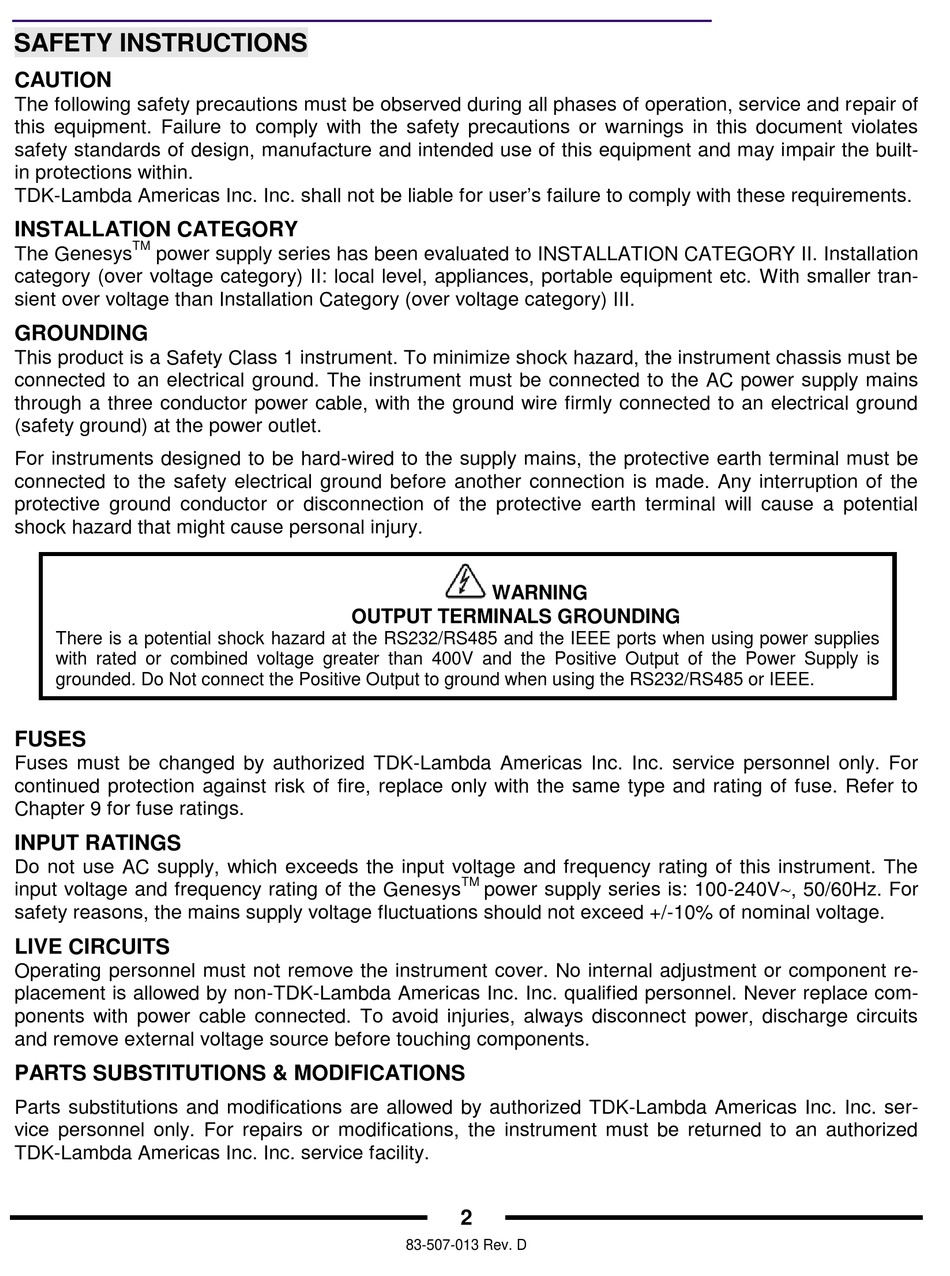 SAFETY INSTRUCTIONS

CAUTION
The following safety precautions must be observed during all phases of operation, service and repair of this equipment. Failure to comply with the safety precautions or warnings in this document violates safety standards of design, manufacture and intended use of this equipment and may impair the built-in protections within.
TDK-Lambda Americas Inc. Inc. shall not be liable for user's failure to comply with these requirements.

INSTALLATION CATEGORY
The Genesys$^{TM}$ power supply series has been evaluated to INSTALLATION CATEGORY II. Installation category (over voltage category) II: local level, appliances, portable equipment etc. With smaller transient over voltage than Installation Category (over voltage category) III.

GROUNDING
This product is a Safety Class 1 instrument. To minimize shock hazard, the instrument chassis must be connected to an electrical ground. The instrument must be connected to the AC power supply mains through a three conductor power cable, with the ground wire firmly connected to an electrical ground (safety ground) at the power outlet.

For instruments designed to be hard-wired to the supply mains, the protective earth terminal must be connected to the safety electrical ground before another connection is made. Any interruption of the protective ground conductor or disconnection of the protective earth terminal will cause a potential shock hazard that might cause personal injury.

WARNING
OUTPUT TERMINALS GROUNDING
There is a potential shock hazard at the RS232/RS485 and the IEEE ports when using power supplies with rated or combined voltage greater than 400V and the Positive Output of the Power Supply is grounded. Do Not connect the Positive Output to ground when using the RS232/RS485 or IEEE.

FUSES
Fuses must be changed by authorized TDK-Lambda Americas Inc. Inc. service personnel only. For continued protection against risk of fire, replace only with the same type and rating of fuse. Refer to Chapter 9 for fuse ratings.

INPUT RATINGS
Do not use AC supply, which exceeds the input voltage and frequency rating of this instrument. The input voltage and frequency rating of the Genesys$^{TM}$ power supply series is: 100-240V~, 50/60Hz. For safety reasons, the mains supply voltage fluctuations should not exceed +/-10% of nominal voltage.

LIVE CIRCUITS
Operating personnel must not remove the instrument cover. No internal adjustment or component replacement is allowed by non-TDK-Lambda Americas Inc. Inc. qualified personnel. Never replace components with power cable connected. To avoid injuries, always disconnect power, discharge circuits and remove external voltage source before touching components.

PARTS SUBSTITUTIONS & MODIFICATIONS
Parts substitutions and modifications are allowed by authorized TDK-Lambda Americas Inc. Inc. service personnel only. For repairs or modifications, the instrument must be returned to an authorized TDK-Lambda Americas Inc. Inc. service facility.

2
83-507-013 Rev. D